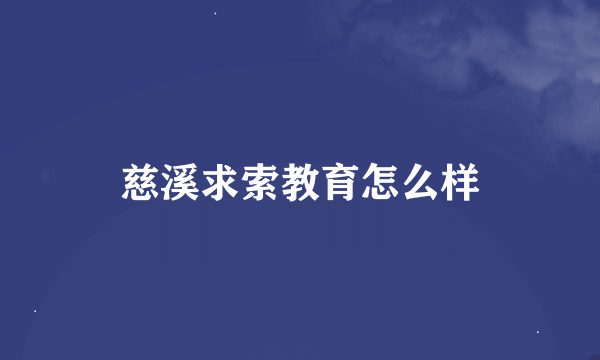 慈溪求索教育怎么样